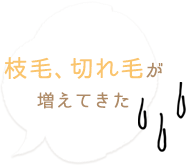 枝毛、切れ毛が
増えてきた